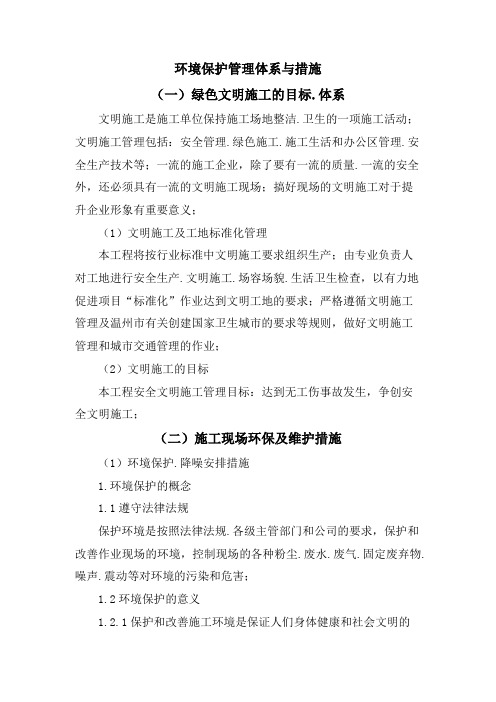 环境保护管理体系与措施

（一）绿色文明施工的目标.体系

文明施工是施工单位保持施工场地整洁.卫生的一项施工活动；文明施工管理包括：安全管理.绿色施工.施工生活和办公区管理.安全生产技术等；一流的施工企业，除了要有一流的质量.一流的安全外，还必须具有一流的文明施工现场；搞好现场的文明施工对于提升企业形象有重要意义；

（1）文明施工及工地标准化管理

本工程将按行业标准中文明施工要求组织生产；由专业负责人对工地进行安全生产.文明施工.场容场貌.生活卫生检查，以有力地促进项目“标准化”作业达到文明工地的要求；严格遵循文明施工管理及温州市有关创建国家卫生城市的要求等规则，做好文明施工管理和城市交通管理的作业；

（2）文明施工的目标

本工程安全文明施工管理目标：达到无工伤事故发生，争创安全文明施工；

（二）施工现场环保及维护措施

（1）环境保护.降噪安排措施

1.环境保护的概念

1.1遵守法律法规

保护环境是按照法律法规.各级主管部门和公司的要求，保护和改善作业现场的环境，控制现场的各种粉尘.废水.废气.固定废弃物.噪声.震动等对环境的污染和危害；

1.2环境保护的意义

1.2.1保护和改善施工环境是保证人们身体健康和社会文明的